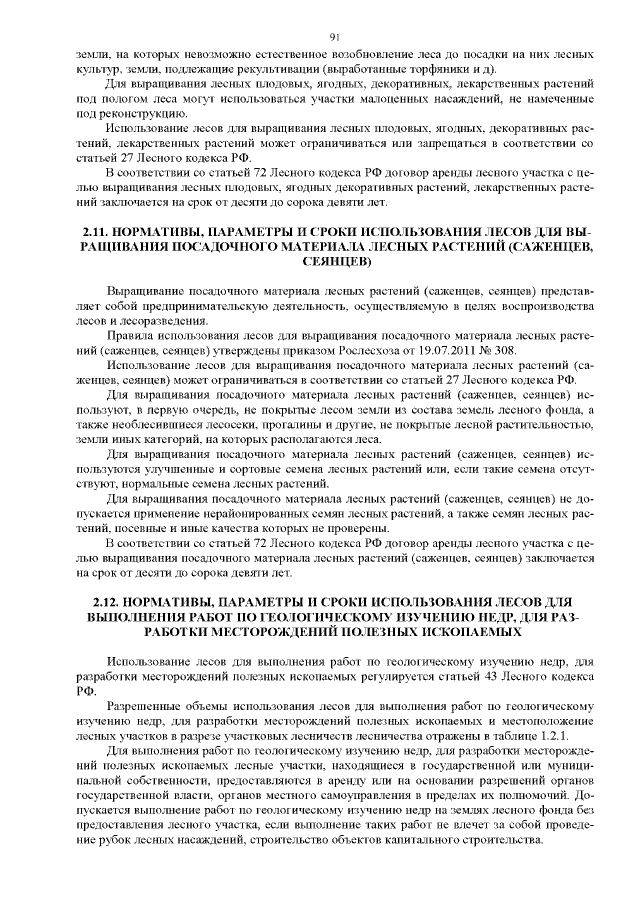 91

земли, на которых невозможно естественное возобновление леса до посадки на них лесных культур, земли, подлежащие рекультивации (выработанные торфяники и д).

Для выращивания лесных плодовых, ягодных, декоративных, лекарственных растений под пологом леса могут использоваться участки малоценных насаждений, не намеченные под реконструкцию.

Использование лесов для выращивания лесных плодовых, ягодных, декоративных растений, лекарственных растений может ограничиваться или запрещаться в соответствии со статьей 27 Лесного кодекса РФ.

В соответствии со статьей 72 Лесного кодекса РФ договор аренды лесного участка с целью выращивания лесных плодовых, ягодных декоративных растений, лекарственных растений заключается на срок от десяти до сорока девяти лет.

2.11. НОРМАТИВЫ, ПАРАМЕТРЫ И СРОКИ ИСПОЛЬЗОВАНИЯ ЛЕСОВ ДЛЯ ВЫРАЩИВАНИЯ ПОСАДОЧНОГО МАТЕРИАЛА ЛЕСНЫХ РАСТЕНИЙ (САЖЕНЦЕВ, СЕЯНЦЕВ)

Выращивание посадочного материала лесных растений (саженцев, сеянцев) представляет собой предпринимательскую деятельность, осуществляемую в целях воспроизводства лесов и лесоразведения.

Правила использования лесов для выращивания посадочного материала лесных растений (саженцев, сеянцев) утверждены приказом Рослесхоза от 19.07.2011 № 308.

Использование лесов для выращивания посадочного материала лесных растений (саженцев, сеянцев) может ограничиваться в соответствии со статьей 27 Лесного кодекса РФ.

Для выращивания посадочного материала лесных растений (саженцев, сеянцев) используют, в первую очередь, не покрытые лесом земли из состава земель лесного фонда, а также необлесившиеся лесосеки, прогалины и другие, не покрытые лесной растительностью, земли иных категорий, на которых располагаются леса.

Для выращивания посадочного материала лесных растений (саженцев, сеянцев) используются улучшенные и сортовые семена лесных растений или, если такие семена отсутствуют, нормальные семена лесных растений.

Для выращивания посадочного материала лесных растений (саженцев, сеянцев) не допускается применение нерайонированных семян лесных растений, а также семян лесных растений, посевные и иные качества которых не проверены.

В соответствии со статьей 72 Лесного кодекса РФ договор аренды лесного участка с целью выращивания посадочного материала лесных растений (саженцев, сеянцев) заключается на срок от десяти до сорока девяти лет.

2.12. НОРМАТИВЫ, ПАРАМЕТРЫ И СРОКИ ИСПОЛЬЗОВАНИЯ ЛЕСОВ ДЛЯ ВЫПОЛНЕНИЯ РАБОТ ПО ГЕОЛОГИЧЕСКОМУ ИЗУЧЕНИЮ НЕДР, ДЛЯ РАЗРАБОТКИ МЕСТОРОЖДЕНИЙ ПОЛЕЗНЫХ ИСКОПАЕМЫХ

Использование лесов для выполнения работ по геологическому изучению недр, для разработки месторождений полезных ископаемых регулируется статьей 43 Лесного кодекса РФ.

Разрешенные объемы использования лесов для выполнения работ по геологическому изучению недр, для разработки месторождений полезных ископаемых и местоположение лесных участков в разрезе участковых лесничеств лесничества отражены в таблице 1.2.1.

Для выполнения работ по геологическому изучению недр, для разработки месторождений полезных ископаемых лесные участки, находящиеся в государственной или муниципальной собственности, предоставляются в аренду или на основании разрешений органов государственной власти, органов местного самоуправления в пределах их полномочий. Допускается выполнение работ по геологическому изучению недр на землях лесного фонда без предоставления лесного участка, если выполнение таких работ не влечет за собой проведение рубок лесных насаждений, строительство объектов капитального строительства.